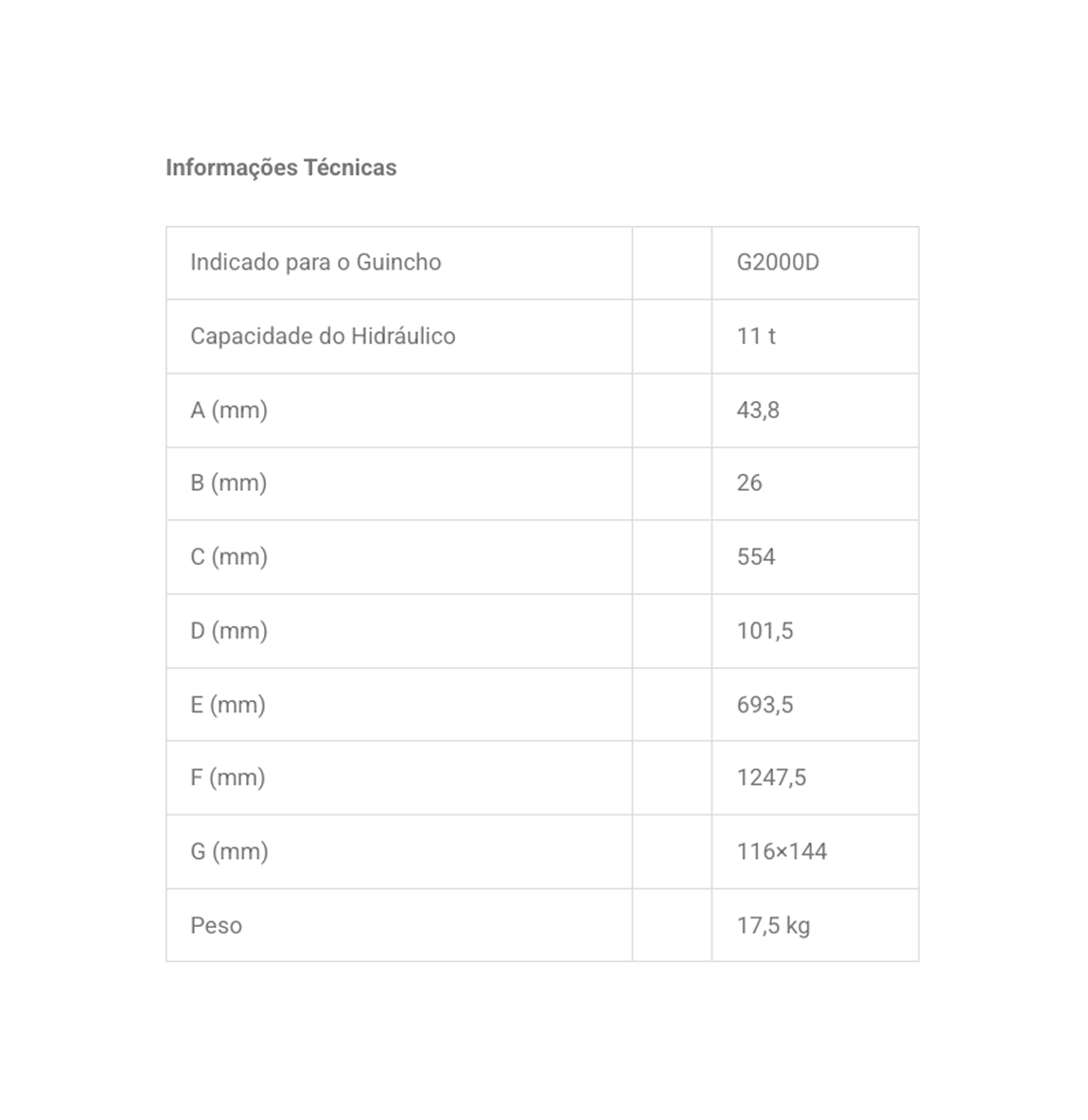 Informações Técnicas

| Indicado para o Guincho |  | G2000D |
|---|---|---|
| Capacidade do Hidráulico |  | 11 t |
| A (mm) |  | 43,8 |
| B (mm) |  | 26 |
| C (mm) |  | 554 |
| D (mm) |  | 101,5 |
| E (mm) |  | 693,5 |
| F (mm) |  | 1247,5 |
| G (mm) |  | 116×144 |
| Peso |  | 17,5 kg |